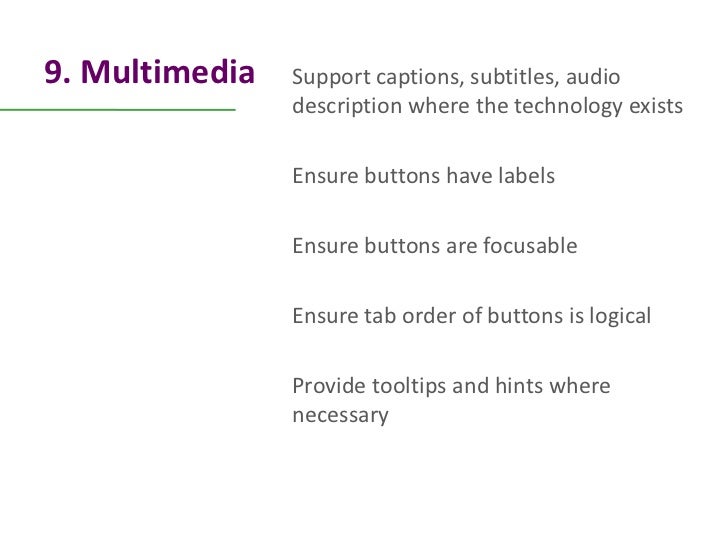 9. Multimedia

Support captions, subtitles, audio description where the technology exists

Ensure buttons have labels

Ensure buttons are focusable

Ensure tab order of buttons is logical

Provide tooltips and hints where necessary